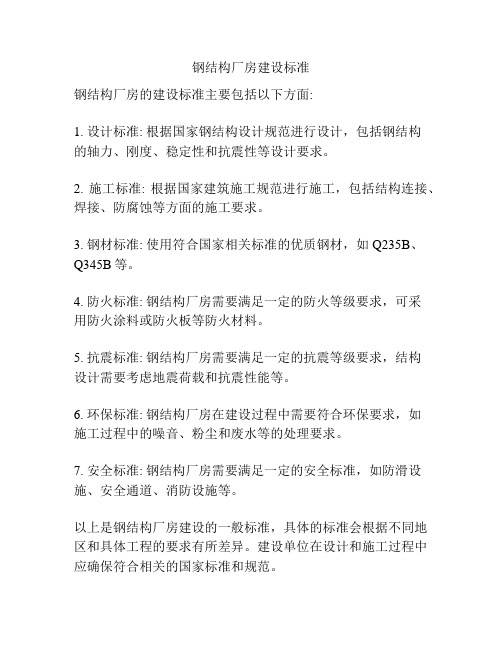 钢结构厂房建设标准

钢结构厂房的建设标准主要包括以下方面:

1. 设计标准: 根据国家钢结构设计规范进行设计，包括钢结构的轴力、刚度、稳定性和抗震性等设计要求。

2. 施工标准: 根据国家建筑施工规范进行施工，包括结构连接、焊接、防腐蚀等方面的施工要求。

3. 钢材标准: 使用符合国家相关标准的优质钢材，如 Q235B、Q345B 等。

4. 防火标准: 钢结构厂房需要满足一定的防火等级要求，可采用防火涂料或防火板等防火材料。

5. 抗震标准: 钢结构厂房需要满足一定的抗震等级要求，结构设计需要考虑地震荷载和抗震性能等。

6. 环保标准: 钢结构厂房在建设过程中需要符合环保要求，如施工过程中的噪音、粉尘和废水等的处理要求。

7. 安全标准: 钢结构厂房需要满足一定的安全标准，如防滑设施、安全通道、消防设施等。

以上是钢结构厂房建设的一般标准，具体的标准会根据不同地区和具体工程的要求有所差异。建设单位在设计和施工过程中应确保符合相关的国家标准和规范。